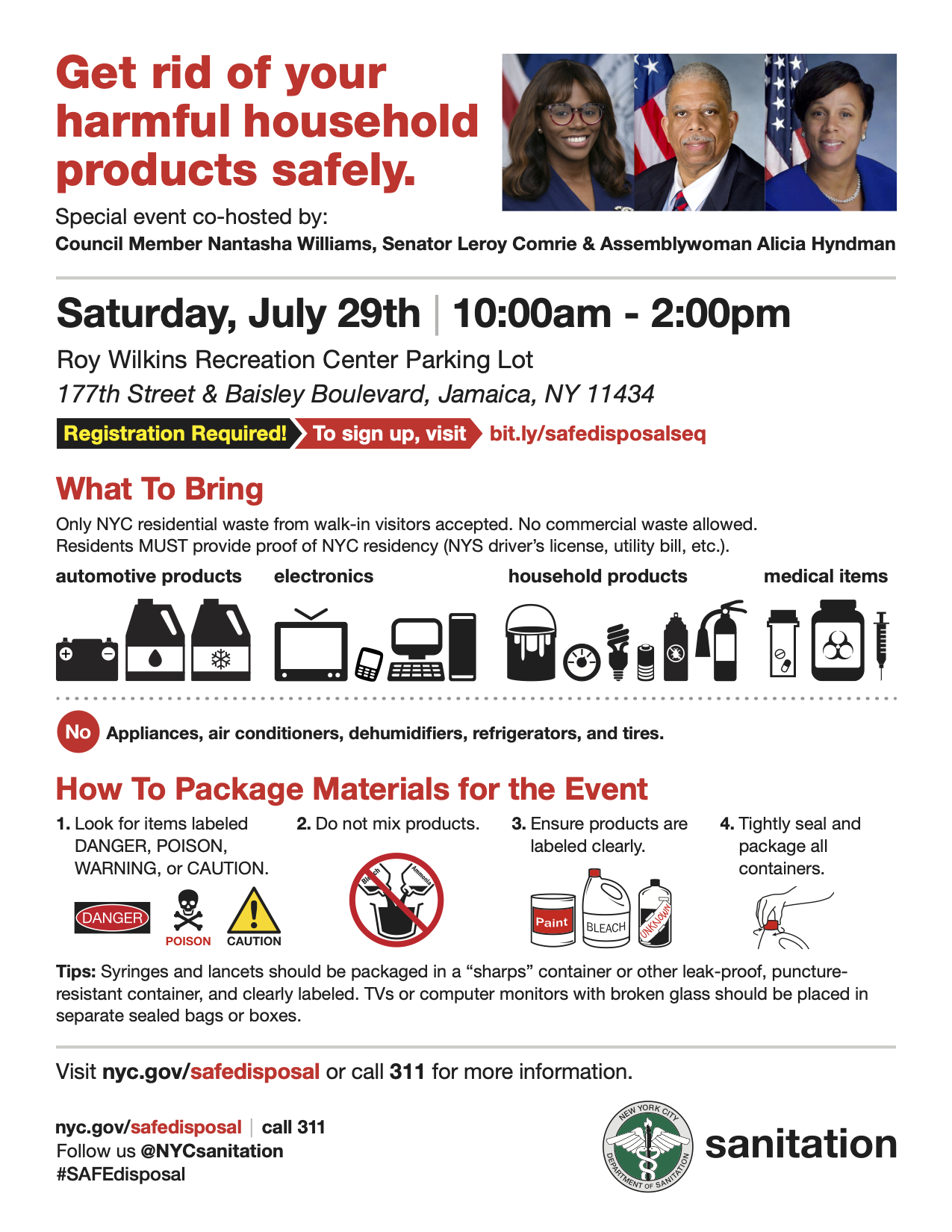 Get rid of your harmful household products safely.

Special event co-hosted by:
Council Member Nantasha Williams, Senator Leroy Comrie & Assemblywoman Alicia Hyndman

Saturday, July 29th | 10:00am - 2:00pm

Roy Wilkins Recreation Center Parking Lot
177th Street & Baisley Boulevard, Jamaica, NY 11434

Registration Required! To sign up, visit bit.ly/safedisposalseq

What To Bring

Only NYC residential waste from walk-in visitors accepted. No commercial waste allowed. Residents MUST provide proof of NYC residency (NYS driver's license, utility bill, etc.).

automotive products
electronics
household products
medical items

No Appliances, air conditioners, dehumidifiers, refrigerators, and tires.

How To Package Materials for the Event

1. Look for items labeled DANGER, POISON, WARNING, or CAUTION.
DANGER
POISON
CAUTION

2. Do not mix products.
Bleach
Ammonia

3. Ensure products are labeled clearly.
Paint
BLEACH
UNKNOWN

4. Tightly seal and package all containers.

Tips: Syringes and lancets should be packaged in a "sharps" container or other leak-proof, puncture-resistant container, and clearly labeled. TVs or computer monitors with broken glass should be placed in separate sealed bags or boxes.

Visit nyc.gov/safedisposal or call 311 for more information.

nyc.gov/safedisposal | call 311
Follow us @NYCsanitation
#SAFEdisposal

NEW YORK CITY DEPARTMENT OF SANITATION
sanitation